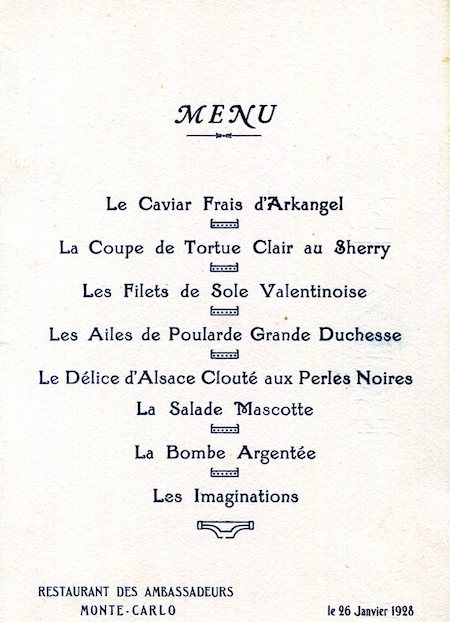 MENU

Le Caviar Frais d'Arkangel

La Coupe de Tortue Clair au Sherry

Les Filets de Sole Valentinoise

Les Ailes de Poularde Grande Duchesse

Le Délice d'Alsace Clouté aux Perles Noires

La Salade Mascotte

La Bombe Argentée

Les Imaginations

RESTAURANT DES AMBASSADEURS
MONTE-CARLO

le 26 Janvier 1928